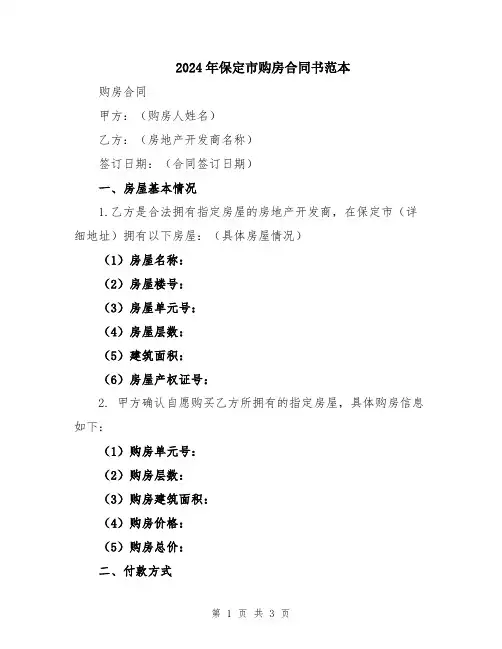 2024年保定市购房合同书范本

购房合同

甲方：（购房人姓名）

乙方：（房地产开发商名称）

签订日期：（合同签订日期）

一、房屋基本情况

1.乙方是合法拥有指定房屋的房地产开发商，在保定市（详细地址）拥有以下房屋：（具体房屋情况）

（1）房屋名称：

（2）房屋楼号：

（3）房屋单元号：

（4）房屋层数：

（5）建筑面积：

（6）房屋产权证号：

2. 甲方确认自愿购买乙方所拥有的指定房屋，具体购房信息如下：

（1）购房单元号：

（2）购房层数：

（3）购房建筑面积：

（4）购房价格：

（5）购房总价：

二、付款方式

第 1 页 共 3 页